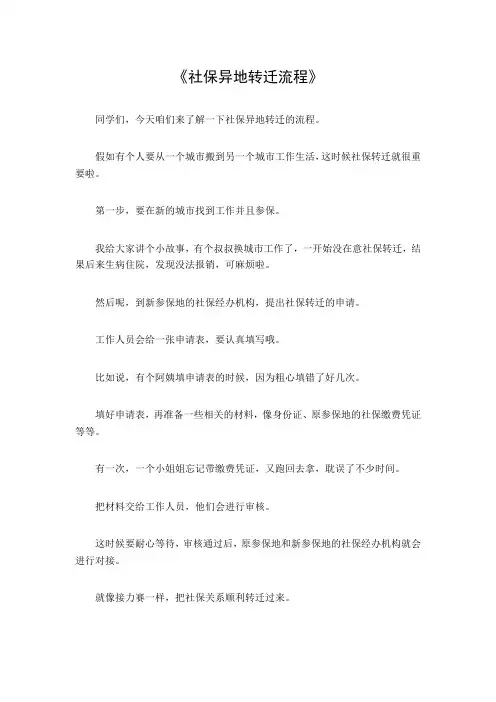 《社保异地转迁流程》

同学们，今天咱们来了解一下社保异地转迁的流程。

假如有个人要从一个城市搬到另一个城市工作生活，这时候社保转迁就很重要啦。

第一步，要在新的城市找到工作并且参保。

我给大家讲个小故事，有个叔叔换城市工作了，一开始没在意社保转迁，结果后来生病住院，发现没法报销，可麻烦啦。

然后呢，到新参保地的社保经办机构，提出社保转迁的申请。

工作人员会给一张申请表，要认真填写哦。

比如说，有个阿姨填申请表的时候，因为粗心填错了好几次。

填好申请表，再准备一些相关的材料，像身份证、原参保地的社保缴费凭证等等。

有一次，一个小姐姐忘记带缴费凭证，又跑回去拿，耽误了不少时间。

把材料交给工作人员，他们会进行审核。

这时候要耐心等待，审核通过后，原参保地和新参保地的社保经办机构就会进行对接。

就像接力赛一样，把社保关系顺利转迁过来。